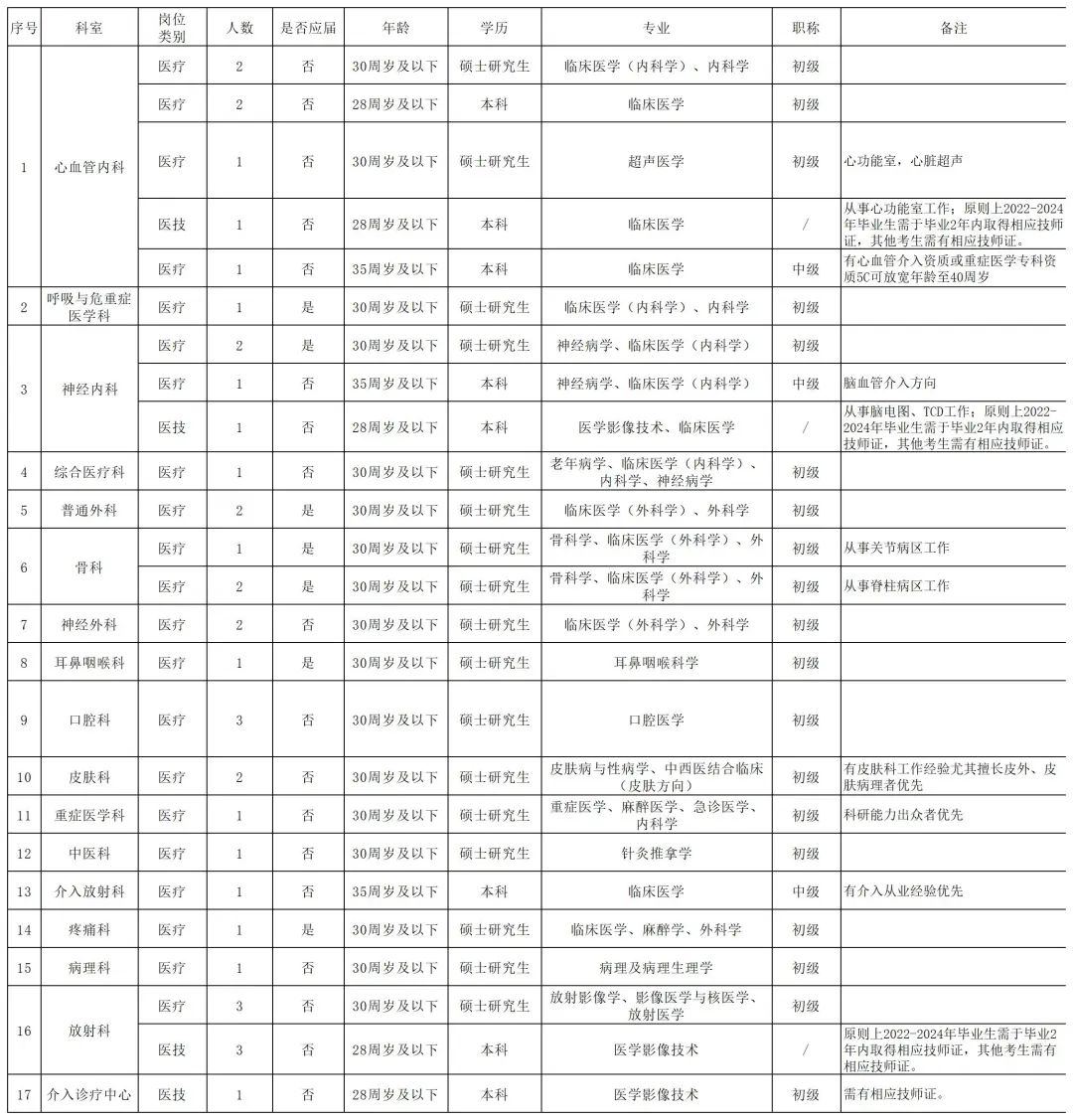 | 序号 | 科室 | 岗位类别 | 人数 | 是否应届 | 年龄 | 学历 | 专业 | 职称 | 备注 |
|---|---|---|---|---|---|---|---|---|---|
| 1 | 心血管内科 | 医疗 | 2 | 否 | 30周岁及以下 | 硕士研究生 | 临床医学（内科学）、内科学 | 初级 | |
| | | 医疗 | 2 | 否 | 28周岁及以下 | 本科 | 临床医学 | 初级 | |
| | | 医疗 | 1 | 否 | 30周岁及以下 | 硕士研究生 | 超声医学 | 初级 | 心功能室，心脏超声 |
| | | 医技 | 1 | 否 | 28周岁及以下 | 本科 | 临床医学 | / | 从事心功能室工作；原则上2022-2024年毕业生需于毕业2年内取得相应技师证，其他考生需有相应技师证。 |
| | | 医疗 | 1 | 否 | 35周岁及以下 | 本科 | 临床医学 | 中级 | 有心血管介入资质或重症医学专科资质5C可放宽年龄至40周岁 |
| 2 | 呼吸与危重症医学科 | 医疗 | 1 | 是 | 30周岁及以下 | 硕士研究生 | 临床医学（内科学）、内科学 | 初级 | |
| 3 | 神经内科 | 医疗 | 2 | 是 | 30周岁及以下 | 硕士研究生 | 神经病学、临床医学（内科学） | 初级 | |
| | | 医疗 | 1 | 否 | 35周岁及以下 | 本科 | 神经病学、临床医学（内科学） | 中级 | 脑血管介入方向 |
| | | 医技 | 1 | 否 | 28周岁及以下 | 本科 | 医学影像技术、临床医学 | / | 从事脑电图、TCD工作；原则上2022-2024年毕业生需于毕业2年内取得相应技师证，其他考生需有相应技师证。 |
| 4 | 综合医疗科 | 医疗 | 1 | 否 | 30周岁及以下 | 硕士研究生 | 老年病学、临床医学（内科学）、内科学、神经病学 | 初级 | |
| 5 | 普通外科 | 医疗 | 2 | 是 | 30周岁及以下 | 硕士研究生 | 临床医学（外科学）、外科学 | 初级 | |
| 6 | 骨科 | 医疗 | 1 | 是 | 30周岁及以下 | 硕士研究生 | 骨科学、临床医学（外科学）、外科学 | 初级 | 从事关节病区工作 |
| | | 医疗 | 2 | 是 | 30周岁及以下 | 硕士研究生 | 骨科学、临床医学（外科学）、外科学 | 初级 | 从事脊柱病区工作 |
| 7 | 神经外科 | 医疗 | 2 | 否 | 30周岁及以下 | 硕士研究生 | 临床医学（外科学）、外科学 | 初级 | |
| 8 | 耳鼻咽喉科 | 医疗 | 1 | 是 | 30周岁及以下 | 硕士研究生 | 耳鼻咽喉科学 | 初级 | |
| 9 | 口腔科 | 医疗 | 3 | 否 | 30周岁及以下 | 硕士研究生 | 口腔医学 | 初级 | |
| 10 | 皮肤科 | 医疗 | 2 | 否 | 30周岁及以下 | 硕士研究生 | 皮肤病与性病学、中西医结合临床（皮肤方向） | 初级 | 有皮肤科工作经验尤其擅长皮外、皮肤病理者优先 |
| 11 | 重症医学科 | 医疗 | 1 | 否 | 30周岁及以下 | 硕士研究生 | 重症医学、麻醉医学、急诊医学、内科学 | 初级 | 科研能力出众者优先 |
| 12 | 中医科 | 医疗 | 1 | 否 | 30周岁及以下 | 硕士研究生 | 针灸推拿学 | 初级 | |
| 13 | 介入放射科 | 医疗 | 1 | 否 | 35周岁及以下 | 本科 | 临床医学 | 中级 | 有介入从业经验优先 |
| 14 | 疼痛科 | 医疗 | 1 | 是 | 30周岁及以下 | 硕士研究生 | 临床医学、麻醉学、外科学 | 初级 | |
| 15 | 病理科 | 医疗 | 1 | 否 | 30周岁及以下 | 硕士研究生 | 病理及病理生理学 | 初级 | |
| 16 | 放射科 | 医疗 | 3 | 否 | 30周岁及以下 | 硕士研究生 | 放射影像学、影像医学与核医学、放射医学 | 初级 | |
| | | 医技 | 3 | 否 | 28周岁及以下 | 本科 | 医学影像技术 | / | 原则上2022-2024年毕业生需于毕业2年内取得相应技师证，其他考生需有相应技师证。 |
| 17 | 介入诊疗中心 | 医技 | 1 | 否 | 28周岁及以下 | 本科 | 医学影像技术 | 初级 | 需有相应技师证。 |